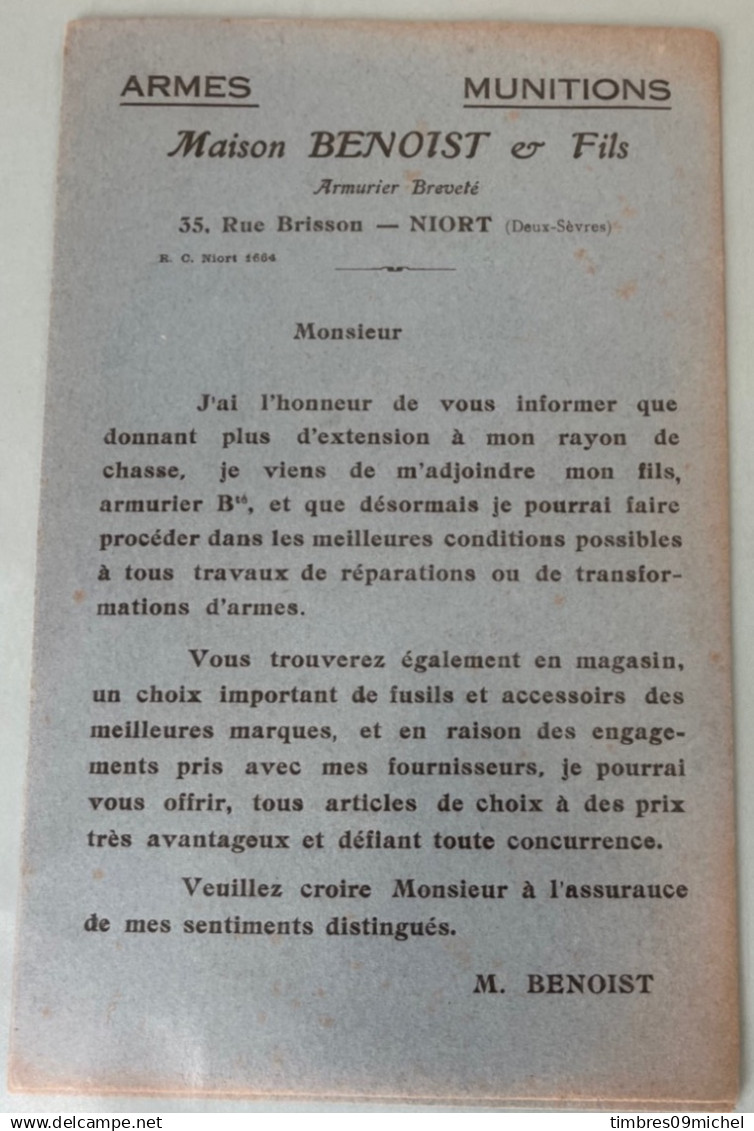 ARMES MUNITIONS

Maison BENOIST & Fils

Armurier Breveté

35, Rue Brisson — NIORT (Deux-Sèvres)

R. C. Niort 1664

Monsieur

J'ai l'honneur de vous informer que donnant plus d'extension à mon rayon de chasse, je viens de m'adjoindre mon fils, armurier B$^{té}$, et que désormais je pourrai faire procéder dans les meilleures conditions possibles à tous travaux de réparations ou de transformations d'armes.

Vous trouverez également en magasin, un choix important de fusils et accessoirs des meilleures marques, et en raison des engagements pris avec mes fournisseurs, je pourrai vous offrir, tous articles de choix à des prix très avantageux et défiant toute concurrence.

Veuillez croire Monsieur à l'assurauce de mes sentiments distingués.

M. BENOIST

www.delcampe.net timbres09michel